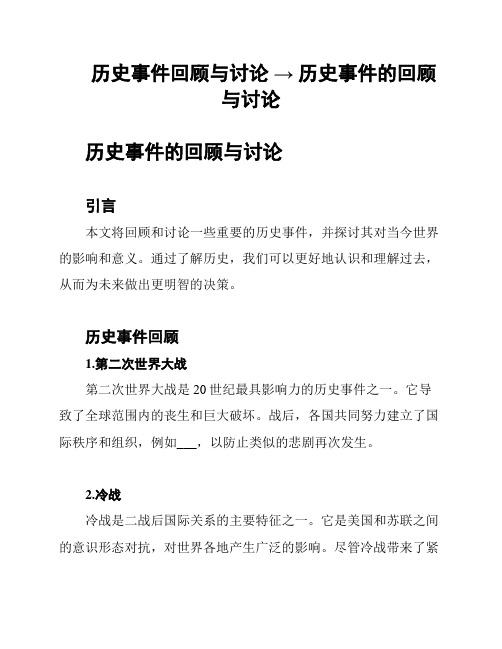 历史事件回顾与讨论 → 历史事件的回顾与讨论

历史事件的回顾与讨论

引言

本文将回顾和讨论一些重要的历史事件，并探讨其对当今世界的影响和意义。通过了解历史，我们可以更好地认识和理解过去，从而为未来做出更明智的决策。

历史事件回顾

1.第二次世界大战

第二次世界大战是20世纪最具影响力的历史事件之一。它导致了全球范围内的丧生和巨大破坏。战后，各国共同努力建立了国际秩序和组织，例如___，以防止类似的悲剧再次发生。

2.冷战

冷战是二战后国际关系的主要特征之一。它是美国和苏联之间的意识形态对抗，对世界各地产生广泛的影响。尽管冷战带来了紧